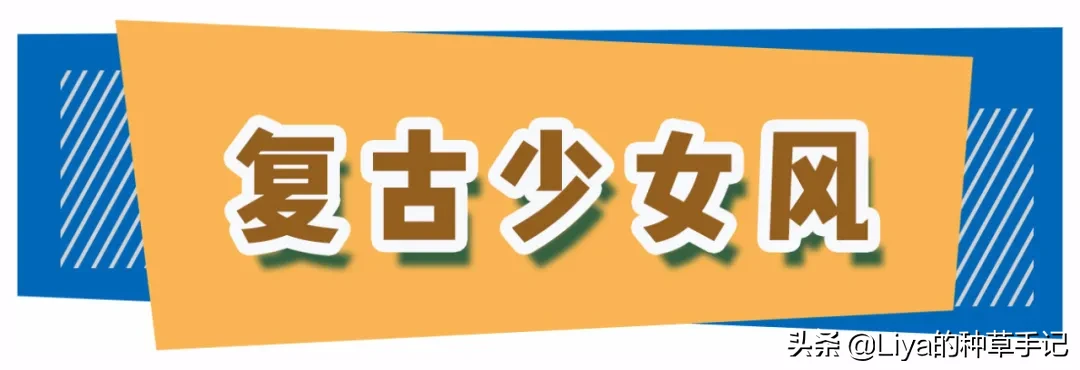 复古少女风

头条 @Liya的种草手记